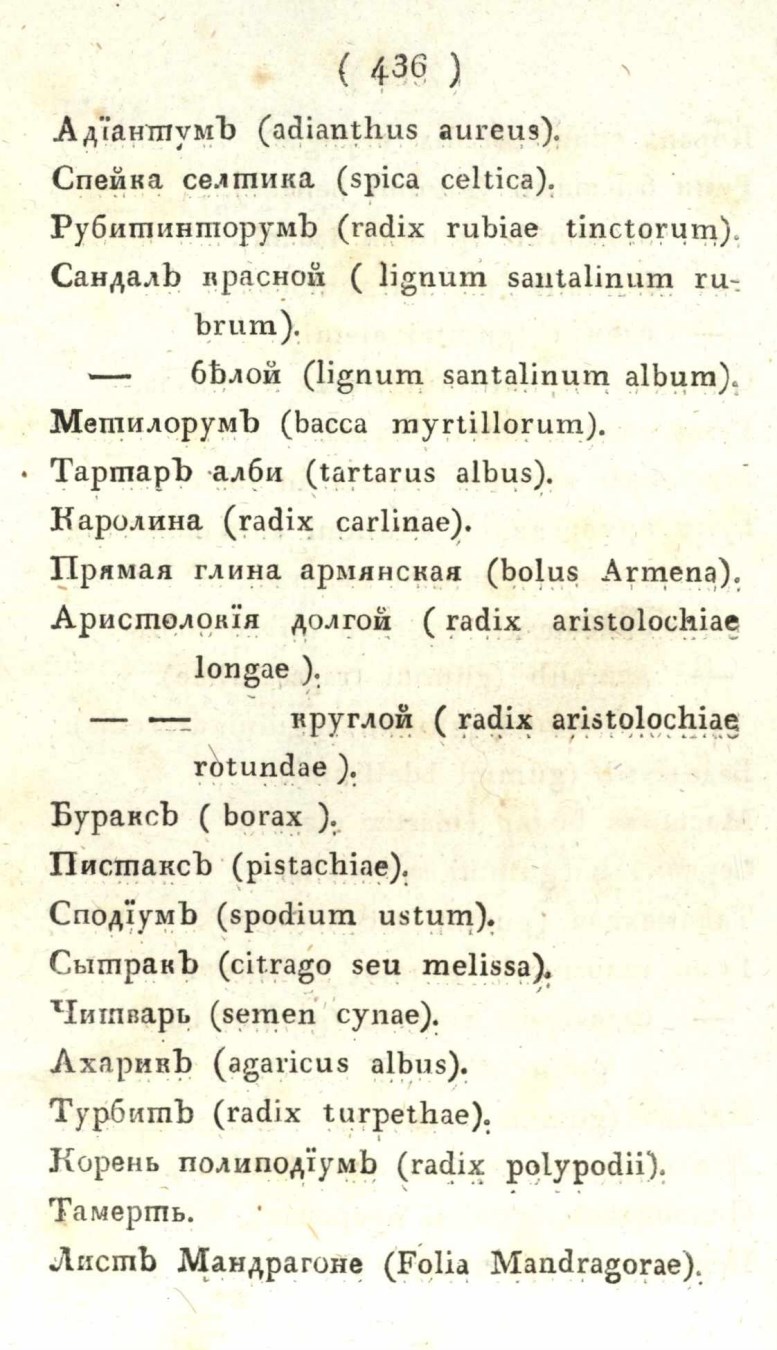 ( 436 )

Адїантумъ (adianthus aureus).

Спейка селтика (spica celtica).

Рубитинторумъ (radix rubiae tinctorum).

Сандалъ красной ( lignum santalinum rubrum).

— бѣлой (lignum santalinum album).

Метилорумъ (bacca myrtillorum).

Тартаръ алби (tartarus albus).

Каролина (radix carlinae).

Прямая глина армянская (bolus Armena).

Аристолокїя долгой ( radix aristolochiae longae ).

— — круглой ( radix aristolochiae rotundae ).

Бураксъ ( borax ).

Пистаксъ (pistachiae).

Сподїумъ (spodium ustum).

Сытракъ (citrago seu melissa).

Читварь (semen cynae).

Ахарикъ (agaricus albus).

Турбитъ (radix turpethae).

Корень полиподїумъ (radix polypodii).

Тамерть.

Листъ Мандрагоне (Folia Mandragorae).